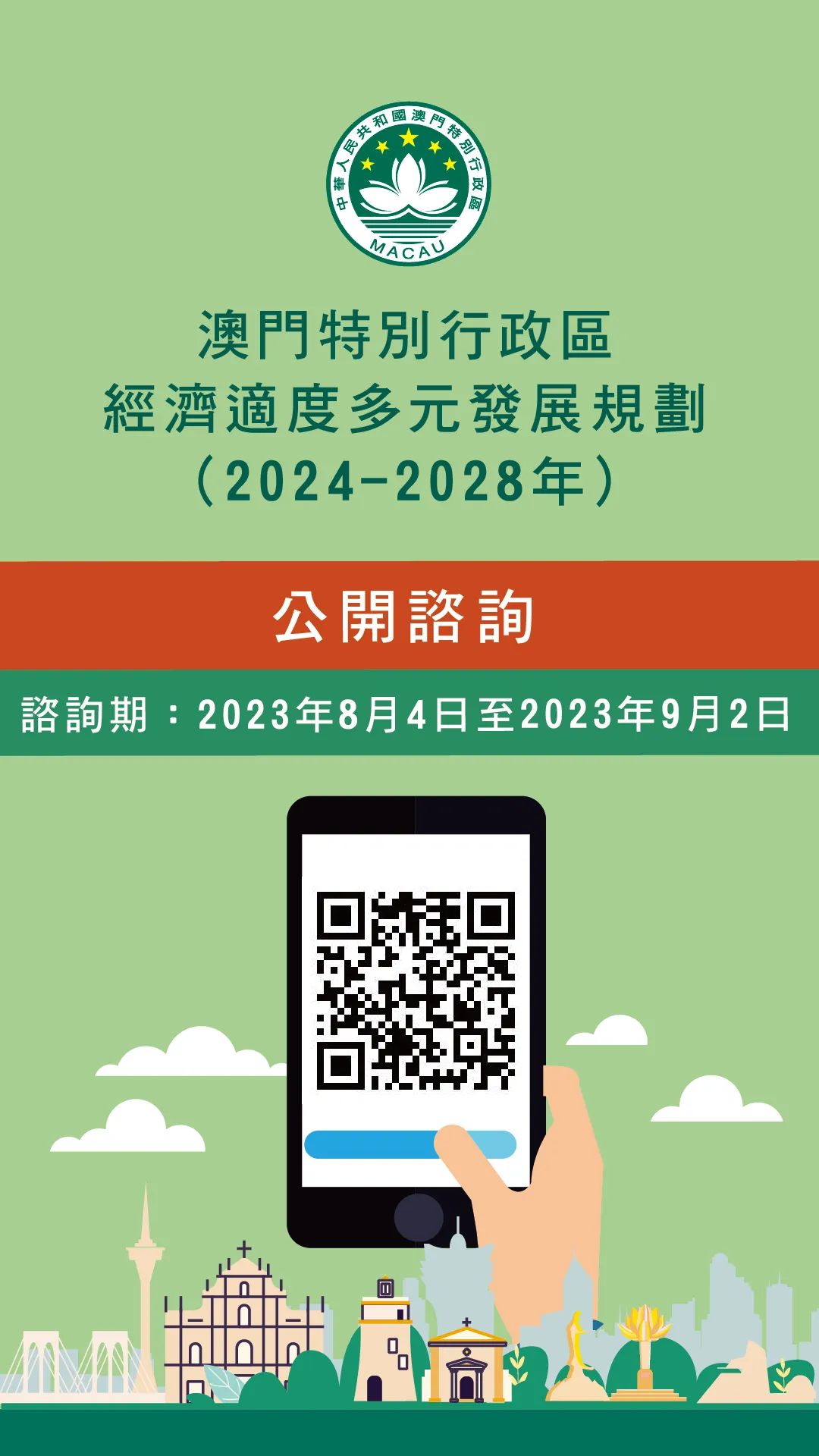 中華人民共和國澳門特別行政區
MACAU

澳門特別行政區
經濟適度多元發展規劃
（2024-2028年）

公開諮詢

諮詢期：2023年8月4日至2023年9月2日